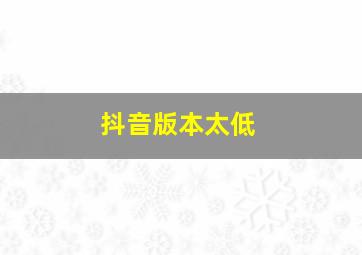 抖音版本太低